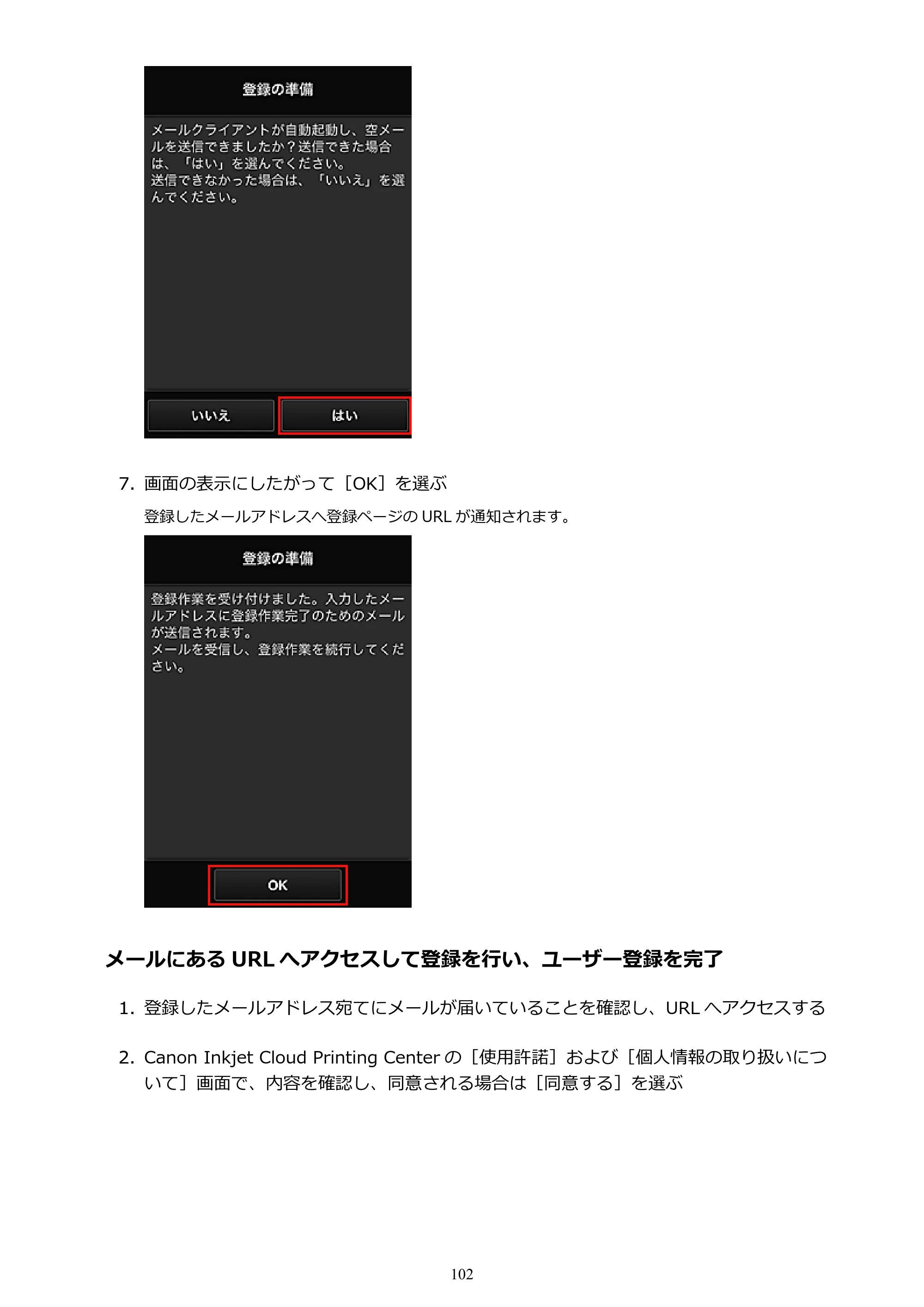 登録の準備

メールクライアントが自動起動し、空メールを送信できましたか？送信できた場合は、「はい」を選んでください。
送信できなかった場合は、「いいえ」を選んでください。

いいえ

はい

7. 画面の表示にしたがって［OK］を選ぶ

登録したメールアドレスへ登録ページの URL が通知されます。

登録の準備

登録作業を受け付けました。入力したメールアドレスに登録作業完了のためのメールが送信されます。
メールを受信し、登録作業を続行してください。

OK

メールにある URL へアクセスして登録を行い、ユーザー登録を完了

1. 登録したメールアドレス宛てにメールが届いていることを確認し、URL へアクセスする

2. Canon Inkjet Cloud Printing Center の［使用許諾］および［個人情報の取り扱いについて］画面で、内容を確認し、同意される場合は［同意する］を選ぶ

102